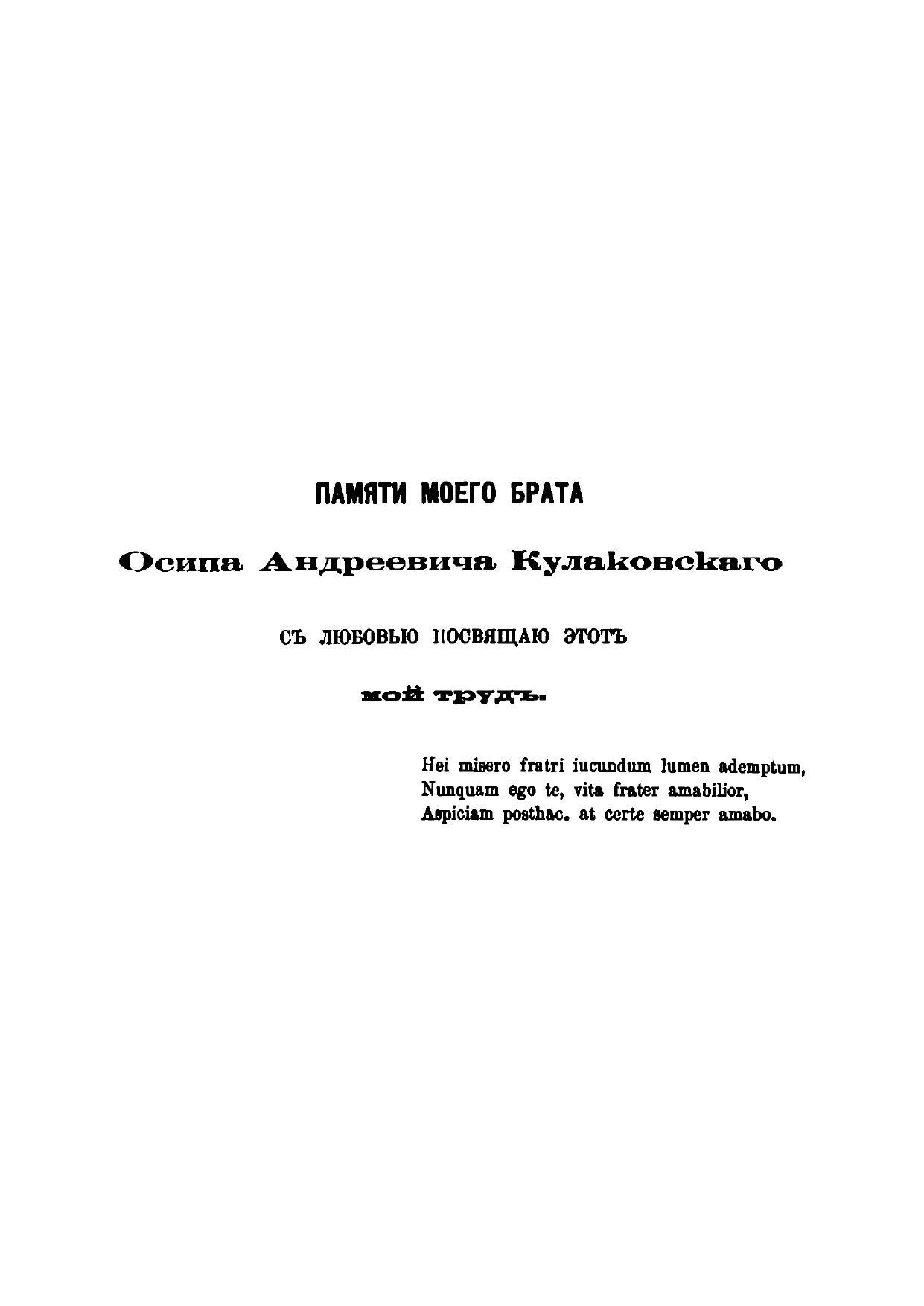 ПАМЯТИ МОЕГО БРАТА

Осипа Андреевича Кулаковскаго

СЪ ЛЮБОВЬЮ ПОСВЯЩАЮ ЭТОТЪ

мой трудъ.

Hei misero fratri iucundum lumen ademptum,
Nunquam ego te, vita frater amabilior,
Aspiciam posthac. at certe semper amabo.